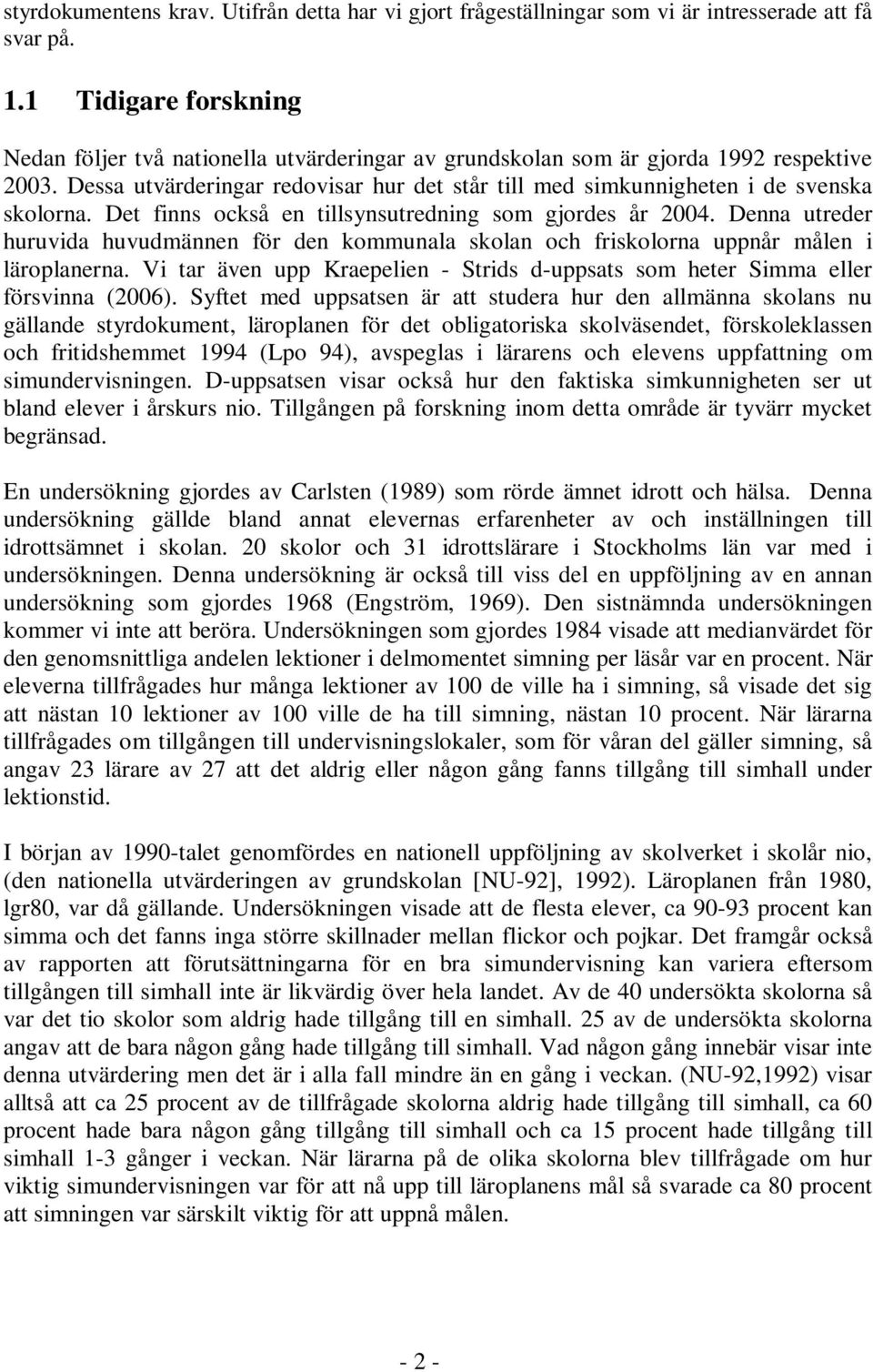 styrdokumentens krav. Utifrån detta har vi gjort frågeställningar som vi är intresserade att få svar på.

1.1 Tidigare forskning

Nedan följer två nationella utvärderingar av grundskolan som är gjorda 1992 respektive 2003. Dessa utvärderingar redovisar hur det står till med simkunnigheten i de svenska skolorna. Det finns också en tillsynsutredning som gjordes år 2004. Denna utreder huruvida huvudmännen för den kommunala skolan och friskolorna uppnår målen i läroplanerna. Vi tar även upp Kraepelien - Strids d-uppsats som heter Simma eller försvinna (2006). Syftet med uppsatsen är att studera hur den allmänna skolans nu gällande styrdokument, läroplanen för det obligatoriska skolväsendet, förskoleklassen och fritidshemmet 1994 (Lpo 94), avspeglas i lärarens och elevens uppfattning om simundervisningen. D-uppsatsen visar också hur den faktiska simkunnigheten ser ut bland elever i årskurs nio. Tillgången på forskning inom detta område är tyvärr mycket begränsad.

En undersökning gjordes av Carlsten (1989) som rörde ämnet idrott och hälsa. Denna undersökning gällde bland annat elevernas erfarenheter av och inställningen till idrottsämnet i skolan. 20 skolor och 31 idrottslärare i Stockholms län var med i undersökningen. Denna undersökning är också till viss del en uppföljning av en annan undersökning som gjordes 1968 (Engström, 1969). Den sistnämnda undersökningen kommer vi inte att beröra. Undersökningen som gjordes 1984 visade att medianvärdet för den genomsnittliga andelen lektioner i delmomentet simning per läsår var en procent. När eleverna tillfrågades hur många lektioner av 100 de ville ha i simning, så visade det sig att nästan 10 lektioner av 100 ville de ha till simning, nästan 10 procent. När lärarna tillfrågades om tillgången till undervisningslokaler, som för våran del gäller simning, så angav 23 lärare av 27 att det aldrig eller någon gång fanns tillgång till simhall under lektionstid.

I början av 1990-talet genomfördes en nationell uppföljning av skolverket i skolår nio, (den nationella utvärderingen av grundskolan [NU-92], 1992). Läroplanen från 1980, lgr80, var då gällande. Undersökningen visade att de flesta elever, ca 90-93 procent kan simma och det fanns inga större skillnader mellan flickor och pojkar. Det framgår också av rapporten att förutsättningarna för en bra simundervisning kan variera eftersom tillgången till simhall inte är likvärdig över hela landet. Av de 40 undersökta skolorna så var det tio skolor som aldrig hade tillgång till en simhall. 25 av de undersökta skolorna angav att de bara någon gång hade tillgång till simhall. Vad någon gång innebär visar inte denna utvärdering men det är i alla fall mindre än en gång i veckan. (NU-92,1992) visar alltså att ca 25 procent av de tillfrågade skolorna aldrig hade tillgång till simhall, ca 60 procent hade bara någon gång tillgång till simhall och ca 15 procent hade tillgång till simhall 1-3 gånger i veckan. När lärarna på de olika skolorna blev tillfrågade om hur viktig simundervisningen var för att nå upp till läroplanens mål så svarade ca 80 procent att simningen var särskilt viktig för att uppnå målen.

- 2 -